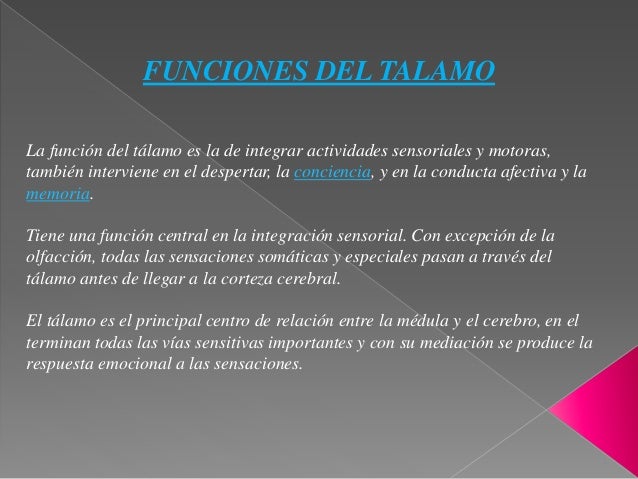 FUNCIONES DEL TALAMO

La función del tálamo es la de integrar actividades sensoriales y motoras, también interviene en el despertar, la conciencia, y en la conducta afectiva y la memoria.

Tiene una función central en la integración sensorial. Con excepción de la olfacción, todas las sensaciones somáticas y especiales pasan a través del tálamo antes de llegar a la corteza cerebral.

El tálamo es el principal centro de relación entre la médula y el cerebro, en el terminan todas las vías sensitivas importantes y con su mediación se produce la respuesta emocional a las sensaciones.